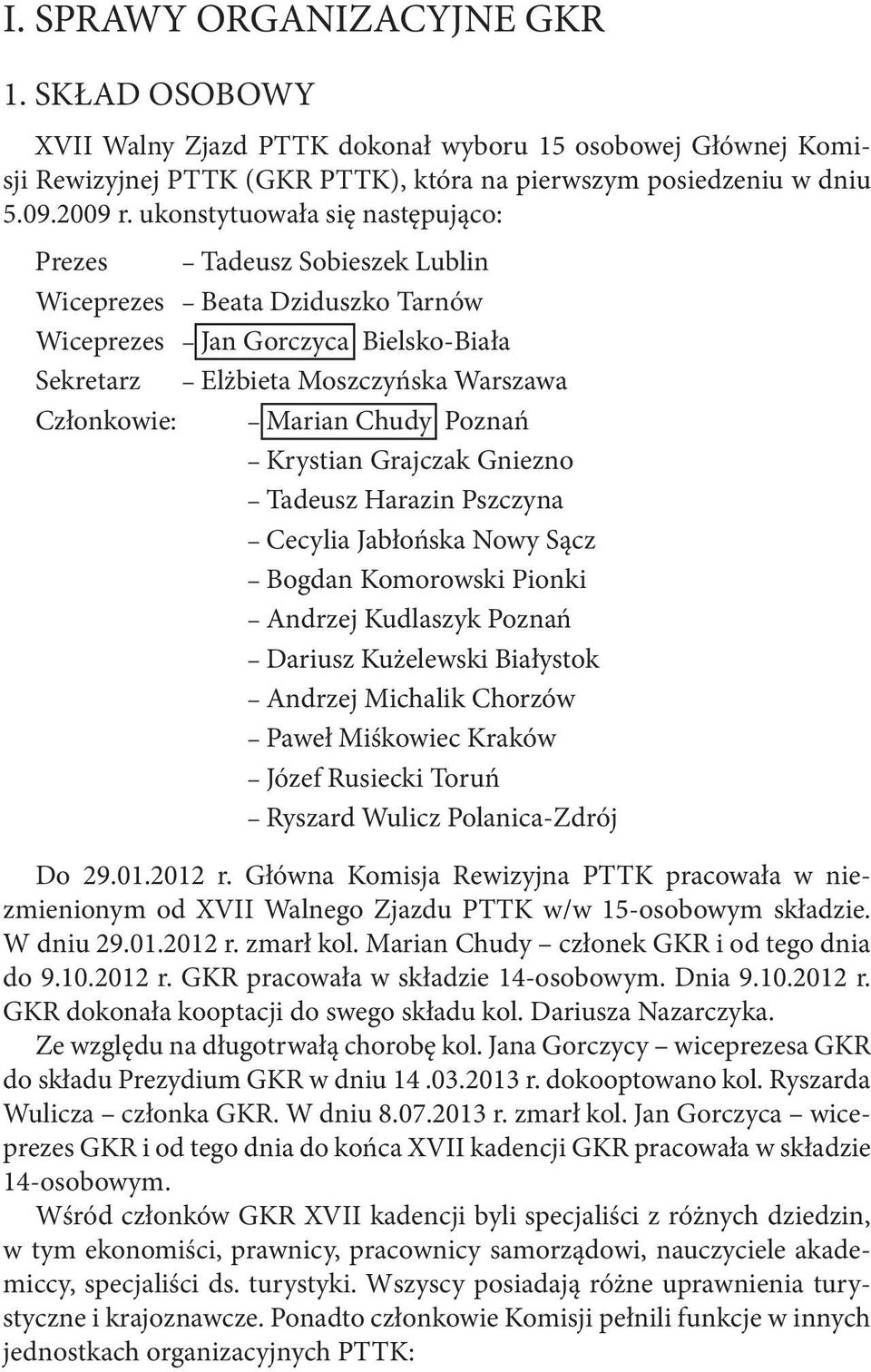 I. SPRAWY ORGANIZACYJNE GKR

1. SKŁAD OSOBOWY

XVII Walny Zjazd PTTK dokonał wyboru 15 osobowej Głównej Komisji Rewizyjnej PTTK (GKR PTTK), która na pierwszym posiedzeniu w dniu 5.09.2009 r. ukonstytuowała się następująco:

Prezes – Tadeusz Sobieszek Lublin
Wiceprezes – Beata Dziduszko Tarnów
Wiceprezes – Jan Gorczyca Bielsko-Biała
Sekretarz – Elżbieta Moszczyńska Warszawa
Członkowie:
– Marian Chudy Poznań
– Krystian Grajczak Gniezno
– Tadeusz Harazin Pszczyna
– Cecylia Jabłońska Nowy Sącz
– Bogdan Komorowski Pionki
– Andrzej Kudlaszyk Poznań
– Dariusz Kużelewski Białystok
– Andrzej Michalik Chorzów
– Paweł Miśkowiec Kraków
– Józef Rusiecki Toruń
– Ryszard Wulicz Polanica-Zdrój

Do 29.01.2012 r. Główna Komisja Rewizyjna PTTK pracowała w niezmienionym od XVII Walnego Zjazdu PTTK w/w 15-osobowym składzie. W dniu 29.01.2012 r. zmarł kol. Marian Chudy – członek GKR i od tego dnia do 9.10.2012 r. GKR pracowała w składzie 14-osobowym. Dnia 9.10.2012 r. GKR dokonała kooptacji do swego składu kol. Dariusza Nazarczyka.

Ze względu na długotrwałą chorobę kol. Jana Gorczycy – wiceprezesa GKR do składu Prezydium GKR w dniu 14 .03.2013 r. dokooptowano kol. Ryszarda Wulicza – członka GKR. W dniu 8.07.2013 r. zmarł kol. Jan Gorczyca – wiceprezes GKR i od tego dnia do końca XVII kadencji GKR pracowała w składzie 14-osobowym.

Wśród członków GKR XVII kadencji byli specjaliści z różnych dziedzin, w tym ekonomiści, prawnicy, pracownicy samorządowi, nauczyciele akademiccy, specjaliści ds. turystyki. Wszyscy posiadają różne uprawnienia turystyczne i krajoznawcze. Ponadto członkowie Komisji pełnili funkcje w innych jednostkach organizacyjnych PTTK: